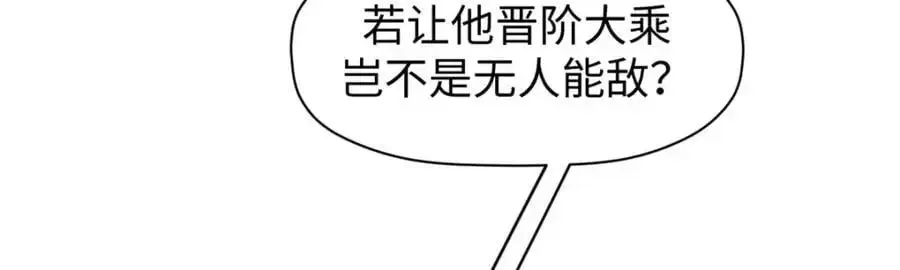 若让他晋阶大乘
岂不是无人能敌？